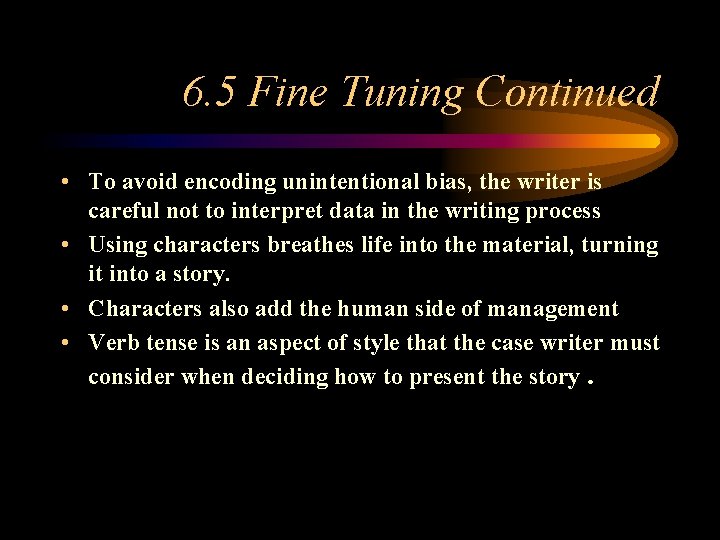 6.5 Fine Tuning Continued

• To avoid encoding unintentional bias, the writer is careful not to interpret data in the writing process
• Using characters breathes life into the material, turning it into a story.
• Characters also add the human side of management
• Verb tense is an aspect of style that the case writer must consider when deciding how to present the story .